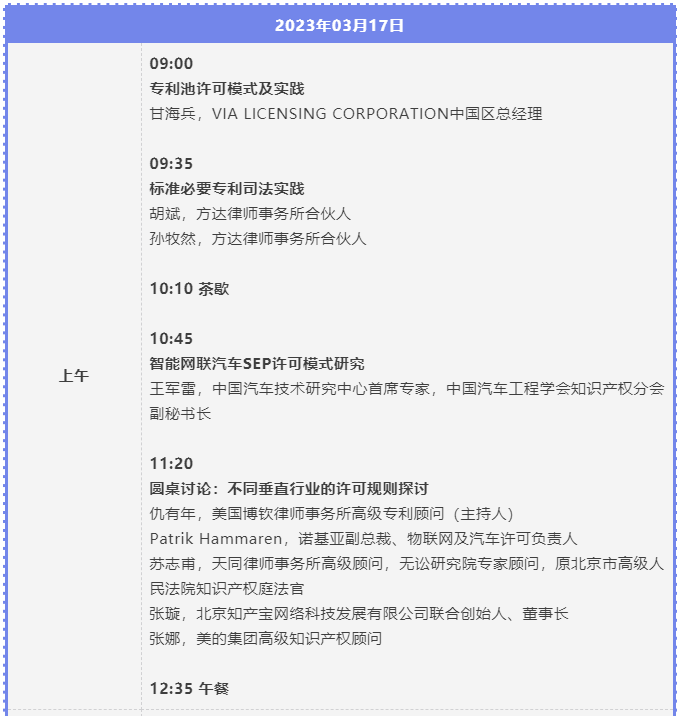 2023年03月17日

上午

09:00
专利池许可模式及实践
甘海兵，VIA LICENSING CORPORATION中国区总经理

09:35
标准必要专利司法实践
胡斌，方达律师事务所合伙人
孙牧然，方达律师事务所合伙人

10:10 茶歇

10:45
智能网联汽车SEP许可模式研究
王军雷，中国汽车技术研究中心首席专家，中国汽车工程学会知识产权分会副秘书长

11:20
圆桌讨论：不同垂直行业的许可规则探讨
仇有年，美国博钦律师事务所高级专利顾问（主持人）
Patrik Hammaren，诺基亚副总裁、物联网及汽车许可负责人
苏志甫，天同律师事务所高级顾问，无讼研究院专家顾问，原北京市高级人民法院知识产权庭法官
张璇，北京知产宝网络科技发展有限公司联合创始人、董事长
张娜，美的集团高级知识产权顾问

12:35 午餐